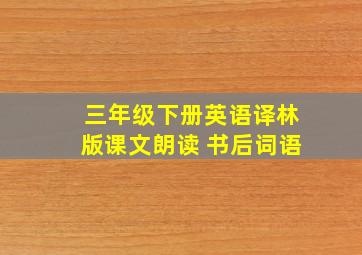 三年级下册英语译林版课文朗读 书后词语